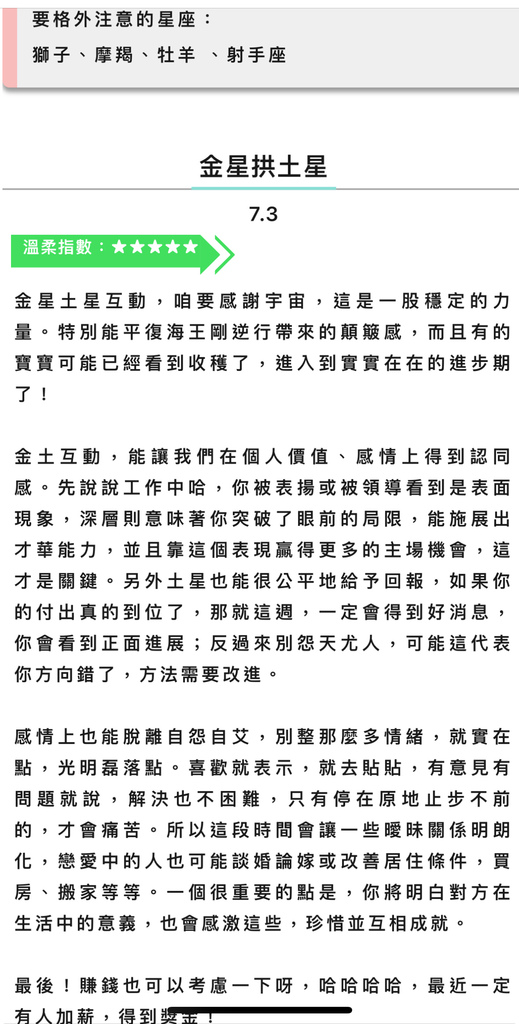 要格外注意的星座：
獅子、摩羯、牡羊 、射手座

金星拱土星

7.3

溫柔指數：★★★★★

金星土星互動，咱要感謝宇宙，這是一股穩定的力量。特別能平復海王剛逆行帶來的顛簸感，而且有的寶寶可能已經看到收穫了，進入到實實在在的進步期了！

金土互動，能讓我們在個人價值、感情上得到認同感。先說說工作中哈，你被表揚或被領導看到是表面現象，深層則意味著你突破了眼前的局限，能施展出才華能力，並且靠這個表現贏得更多的主場機會，這才是關鍵。另外土星也能很公平地給予回報，如果你的付出真的到位了，那就這週，一定會得到好消息，你會看到正面進展；反過來別怨天尤人，可能這代表你方向錯了，方法需要改進。

感情上也能脫離自怨自艾，別整那麼多情緒，就實在點，光明磊落點。喜歡就表示，就去貼貼，有意見有問題就說，解決也不困難，只有停在原地止步不前的，才會痛苦。所以這段時間會讓一些曖昧關係明朗化，戀愛中的人也可能談婚論嫁或改善居住條件，買房、搬家等等。一個很重要的點是，你將明白對方在生活中的意義，也會感激這些，珍惜並互相成就。

最後！賺錢也可以考慮一下呀，哈哈哈哈，最近一定有人加薪，得到獎金！